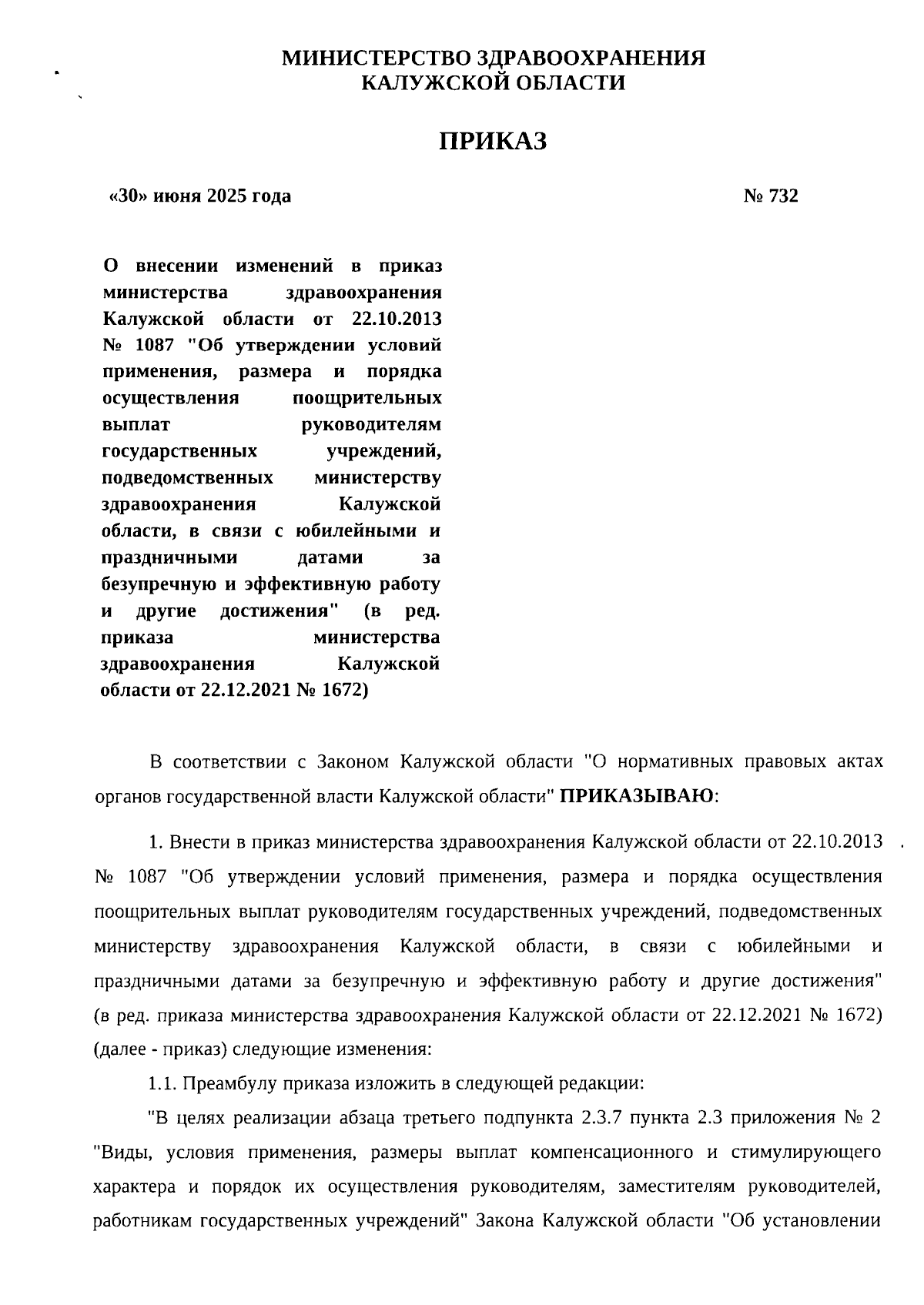 МИНИСТЕРСТВО ЗДРАВООХРАНЕНИЯ
КАЛУЖСКОЙ ОБЛАСТИ

ПРИКАЗ

«30» июня 2025 года

№ 732

О внесении изменений в приказ министерства здравоохранения Калужской области от 22.10.2013 № 1087 "Об утверждении условий применения, размера и порядка осуществления поощрительных выплат руководителям государственных учреждений, подведомственных министерству здравоохранения Калужской области, в связи с юбилейными и праздничными датами за безупречную и эффективную работу и другие достижения" (в ред. приказа министерства здравоохранения Калужской области от 22.12.2021 № 1672)

В соответствии с Законом Калужской области "О нормативных правовых актах органов государственной власти Калужской области" ПРИКАЗЫВАЮ:

1. Внести в приказ министерства здравоохранения Калужской области от 22.10.2013 № 1087 "Об утверждении условий применения, размера и порядка осуществления поощрительных выплат руководителям государственных учреждений, подведомственных министерству здравоохранения Калужской области, в связи с юбилейными и праздничными датами за безупречную и эффективную работу и другие достижения" (в ред. приказа министерства здравоохранения Калужской области от 22.12.2021 № 1672) (далее - приказ) следующие изменения:

1.1. Преамбулу приказа изложить в следующей редакции:

"В целях реализации абзаца третьего подпункта 2.3.7 пункта 2.3 приложения № 2 "Виды, условия применения, размеры выплат компенсационного и стимулирующего характера и порядок их осуществления руководителям, заместителям руководителей, работникам государственных учреждений" Закона Калужской области "Об установлении